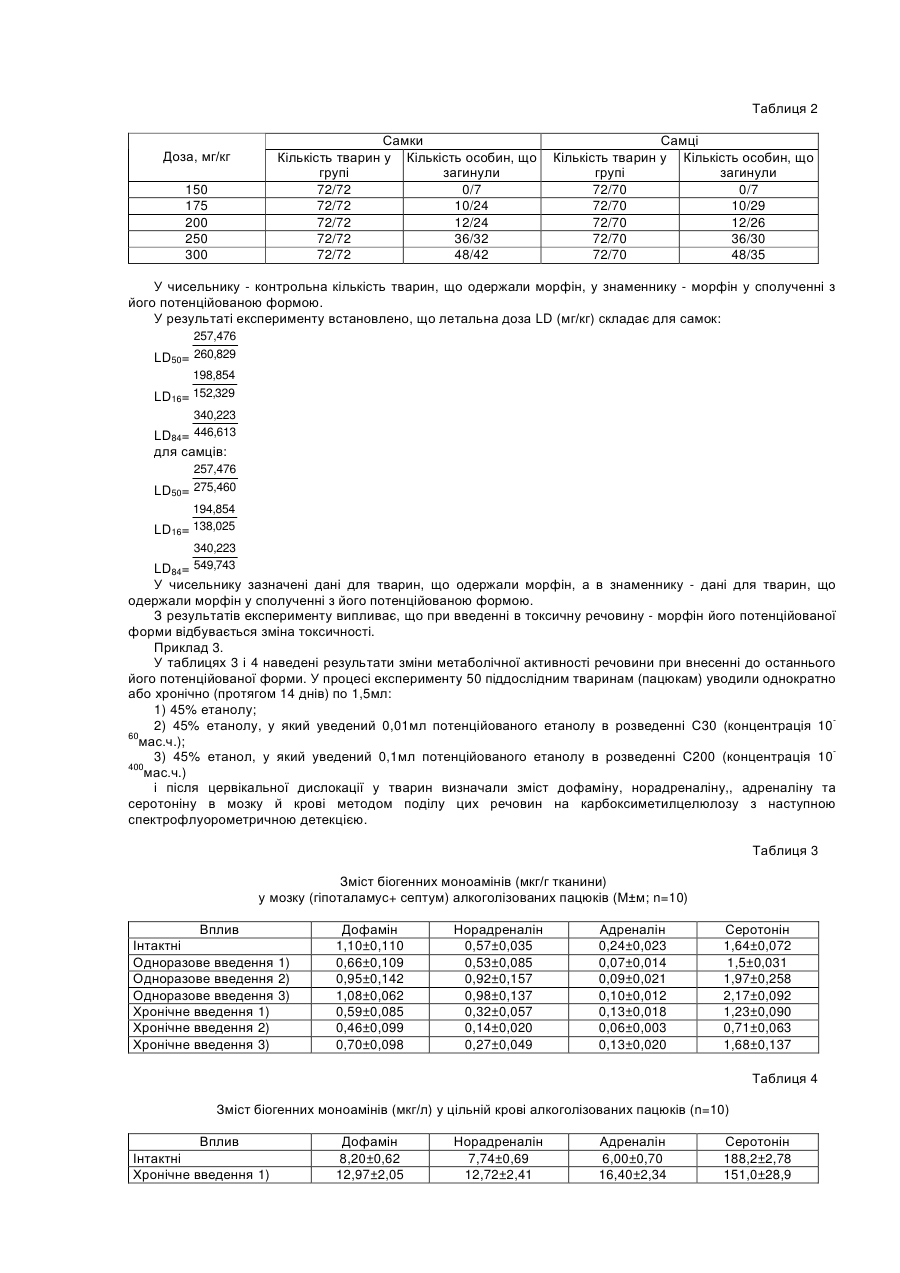 Таблиця 2

| Доза, мг/кг | Самки |  | Самці |  |
|---|---|---|---|---|
|  | Кількість тварин у групі | Кількість особин, що загинули | Кількість тварин у групі | Кількість особин, що загинули |
| 150 | 72/72 | 0/7 | 72/70 | 0/7 |
| 175 | 72/72 | 10/24 | 72/70 | 10/29 |
| 200 | 72/72 | 12/24 | 72/70 | 12/26 |
| 250 | 72/72 | 36/32 | 72/70 | 36/30 |
| 300 | 72/72 | 48/42 | 72/70 | 48/35 |

У чисельнику - контрольна кількість тварин, що одержали морфін, у знаменнику - морфін у сполученні з його потенційованою формою.

У результаті експерименту встановлено, що летальна доза LD (мг/кг) складає для самок:

$LD_{50}=\frac{257,476}{260,829}$

$LD_{16}=\frac{198,854}{152,329}$

$LD_{84}=\frac{340,223}{446,613}$

для самців:

$LD_{50}=\frac{257,476}{275,460}$

$LD_{16}=\frac{194,854}{138,025}$

$LD_{84}=\frac{340,223}{549,743}$

У чисельнику зазначені дані для тварин, що одержали морфін, а в знаменнику - дані для тварин, що одержали морфін у сполученні з його потенційованою формою.

З результатів експерименту випливає, що при введенні в токсичну речовину - морфін його потенційованої форми відбувається зміна токсичності.

Приклад 3.

У таблицях 3 і 4 наведені результати зміни метаболічної активності речовини при внесенні до останнього його потенційованої форми. У процесі експерименту 50 піддослідним тваринам (пацюкам) уводили однократно або хронічно (протягом 14 днів) по 1,5мл:

1) 45% етанолу;

2) 45% етанолу, у який уведений 0,01мл потенційованого етанолу в розведенні С30 (концентрація $10^{-60}$мас.ч.);

3) 45% етанол, у який уведений 0,1мл потенційованого етанолу в розведенні С200 (концентрація $10^{-400}$мас.ч.)

і після цервікальної дислокації у тварин визначали зміст дофаміну, норадреналіну,, адреналіну та серотоніну в мозку й крові методом поділу цих речовин на карбоксиметилцелюлозу з наступною спектрофлуорометричною детекцією.

Таблиця 3

Зміст біогенних моноамінів (мкг/г тканини)
у мозку (гіпоталамус+ септум) алкоголізованих пацюків (M±м; n=10)

| Вплив | Дофамін | Норадреналін | Адреналін | Серотонін |
|---|---|---|---|---|
| Інтактні | 1,10±0,110 | 0,57±0,035 | 0,24±0,023 | 1,64±0,072 |
| Одноразове введення 1) | 0,66±0,109 | 0,53±0,085 | 0,07±0,014 | 1,5±0,031 |
| Одноразове введення 2) | 0,95±0,142 | 0,92±0,157 | 0,09±0,021 | 1,97±0,258 |
| Одноразове введення 3) | 1,08±0,062 | 0,98±0,137 | 0,10±0,012 | 2,17±0,092 |
| Хронічне введення 1) | 0,59±0,085 | 0,32±0,057 | 0,13±0,018 | 1,23±0,090 |
| Хронічне введення 2) | 0,46±0,099 | 0,14±0,020 | 0,06±0,003 | 0,71±0,063 |
| Хронічне введення 3) | 0,70±0,098 | 0,27±0,049 | 0,13±0,020 | 1,68±0,137 |

Таблиця 4

Зміст біогенних моноамінів (мкг/л) у цільній крові алкоголізованих пацюків (n=10)

| Вплив | Дофамін | Норадреналін | Адреналін | Серотонін |
|---|---|---|---|---|
| Інтактні | 8,20±0,62 | 7,74±0,69 | 6,00±0,70 | 188,2±2,78 |
| Хронічне введення 1) | 12,97±2,05 | 12,72±2,41 | 16,40±2,34 | 151,0±28,9 |